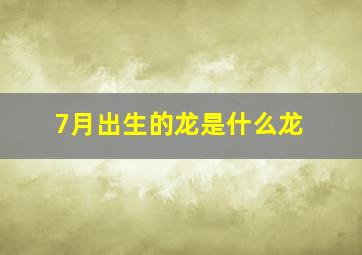 7月出生的龙是什么龙